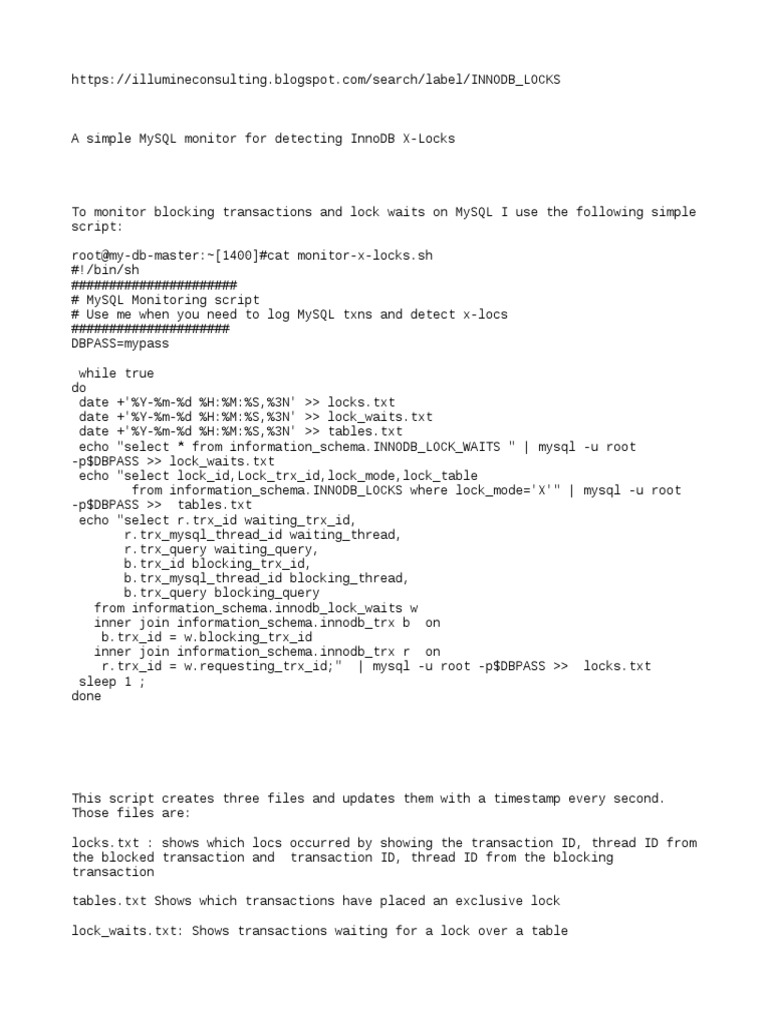 https://illumineconsulting.blogspot.com/search/label/INNODB_LOCKS

A simple MySQL monitor for detecting InnoDB X-Locks

To monitor blocking transactions and lock waits on MySQL I use the following simple script:

root@my-db-master:~[1400]#cat monitor-x-locks.sh
#!/bin/sh
######################
# MySQL Monitoring script
# Use me when you need to log MySQL txns and detect x-locs
#####################
DBPASS=mypass

 while true
do
 date +'%Y-%m-%d %H:%M:%S,%3N' >> locks.txt
 date +'%Y-%m-%d %H:%M:%S,%3N' >> lock_waits.txt
 date +'%Y-%m-%d %H:%M:%S,%3N' >> tables.txt
 echo "select * from information_schema.INNODB_LOCK_WAITS " | mysql -u root -p$DBPASS >> lock_waits.txt
 echo "select lock_id,Lock_trx_id,lock_mode,lock_table
         from information_schema.INNODB_LOCKS where lock_mode='X'" | mysql -u root -p$DBPASS >>  tables.txt
 echo "select r.trx_id waiting_trx_id,
        r.trx_mysql_thread_id waiting_thread,
        r.trx_query waiting_query,
        b.trx_id blocking_trx_id,
        b.trx_mysql_thread_id blocking_thread,
        b.trx_query blocking_query
    from information_schema.innodb_lock_waits w
    inner join information_schema.innodb_trx b  on
     b.trx_id = w.blocking_trx_id
    inner join information_schema.innodb_trx r  on
     r.trx_id = w.requesting_trx_id;"  | mysql -u root -p$DBPASS >>  locks.txt
 sleep 1 ;
done

This script creates three files and updates them with a timestamp every second. Those files are:

locks.txt : shows which locs occurred by showing the transaction ID, thread ID from the blocked transaction and  transaction ID, thread ID from the blocking transaction

tables.txt Shows which transactions have placed an exclusive lock

lock_waits.txt: Shows transactions waiting for a lock over a table